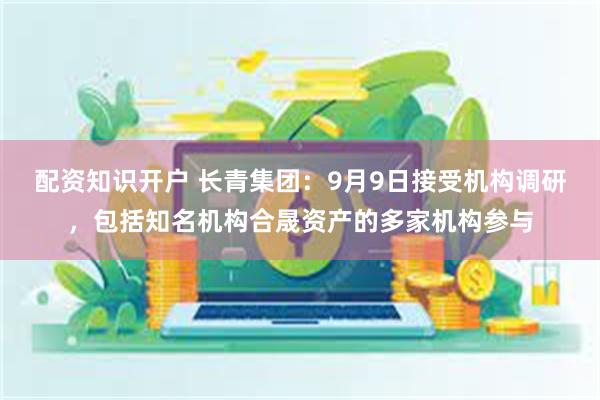 配资知识开户 长青集团：9月9日接受机构调研，包括知名机构合晟资产的多家机构参与